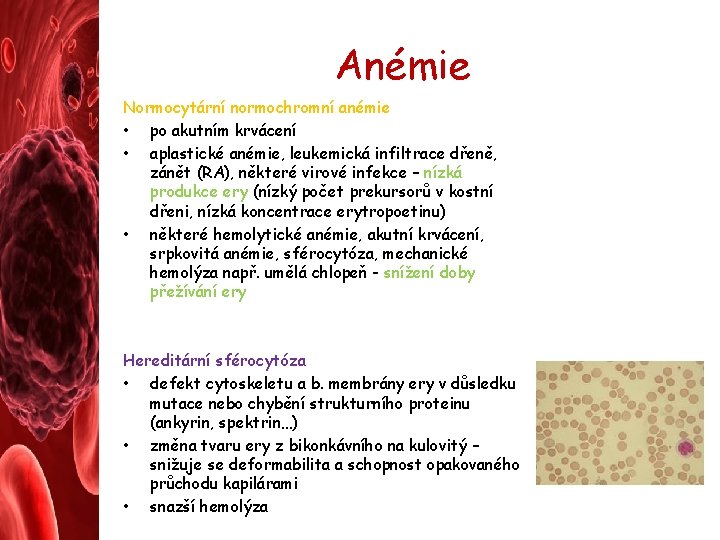 Anémie

Normocytární normochromní anémie
• po akutním krvácení
• aplastické anémie, leukemická infiltrace dřeně, zánět (RA), některé virové infekce – nízká produkce ery (nízký počet prekursorů v kostní dřeni, nízká koncentrace erytropoetinu)
• některé hemolytické anémie, akutní krvácení, srpkovitá anémie, sférocytóza, mechanické hemolýza např. umělá chlopeň - snížení doby přežívání ery

Hereditární sférocytóza
• defekt cytoskeletu a b. membrány ery v důsledku mutace nebo chybění strukturního proteinu (ankyrin, spektrin...)
• změna tvaru ery z bikonkávního na kulovitý – snižuje se deformabilita a schopnost opakovaného průchodu kapilárami
• snazší hemolýza